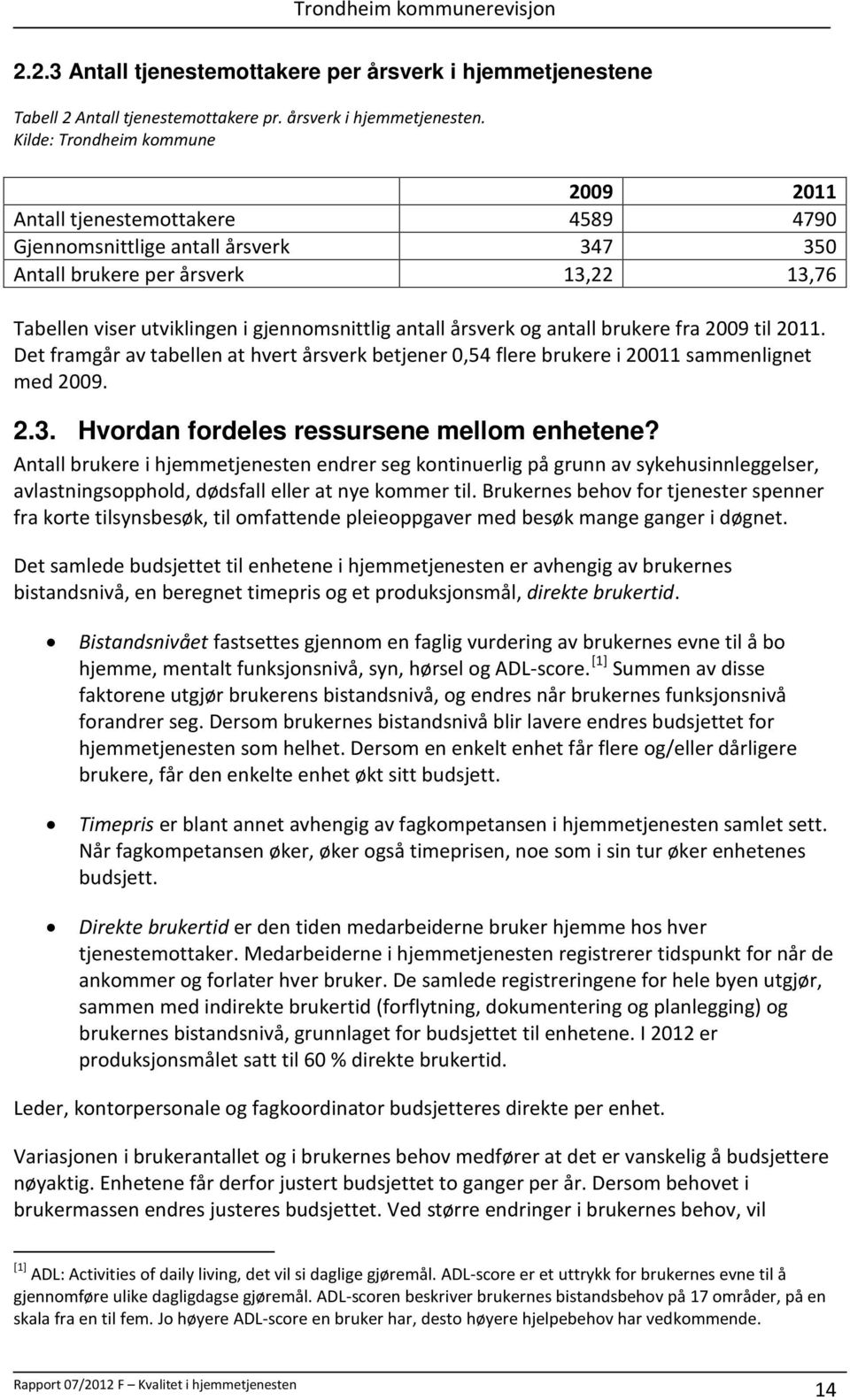 Trondheim kommunerevisjon

2.2.3 Antall tjenestemottakere per årsverk i hjemmetjenestene

Tabell 2 Antall tjenestemottakere pr. årsverk i hjemmetjenesten. Kilde: Trondheim kommune

| | 2009 | 2011 |
|---|---|---|
| Antall tjenestemottakere | 4589 | 4790 |
| Gjennomsnittlige antall årsverk | 347 | 350 |
| Antall brukere per årsverk | 13,22 | 13,76 |

Tabellen viser utviklingen i gjennomsnittlig antall årsverk og antall brukere fra 2009 til 2011. Det framgår av tabellen at hvert årsverk betjener 0,54 flere brukere i 20011 sammenlignet med 2009.

2.3. Hvordan fordeles ressursene mellom enhetene?

Antall brukere i hjemmetjenesten endrer seg kontinuerlig på grunn av sykehusinnleggelser, avlastningsopphold, dødsfall eller at nye kommer til. Brukernes behov for tjenester spenner fra korte tilsynsbesøk, til omfattende pleieoppgaver med besøk mange ganger i døgnet.

Det samlede budsjettet til enhetene i hjemmetjenesten er avhengig av brukernes bistandsnivå, en beregnet timepris og et produksjonsmål, direkte brukertid.

• Bistandsnivået fastsettes gjennom en faglig vurdering av brukernes evne til å bo hjemme, mentalt funksjonsnivå, syn, hørsel og ADL-score. [1] Summen av disse faktorene utgjør brukerens bistandsnivå, og endres når brukernes funksjonsnivå forandrer seg. Dersom brukernes bistandsnivå blir lavere endres budsjettet for hjemmetjenesten som helhet. Dersom en enkelt enhet får flere og/eller dårligere brukere, får den enkelte enhet økt sitt budsjett.

• Timepris er blant annet avhengig av fagkompetansen i hjemmetjenesten samlet sett. Når fagkompetansen øker, øker også timeprisen, noe som i sin tur øker enhetenes budsjett.

• Direkte brukertid er den tiden medarbeiderne bruker hjemme hos hver tjenestemottaker. Medarbeiderne i hjemmetjenesten registrerer tidspunkt for når de ankommer og forlater hver bruker. De samlede registreringene for hele byen utgjør, sammen med indirekte brukertid (forflytning, dokumentering og planlegging) og brukernes bistandsnivå, grunnlaget for budsjettet til enhetene. I 2012 er produksjonsmålet satt til 60 % direkte brukertid.

Leder, kontorpersonale og fagkoordinator budsjetteres direkte per enhet.

Variasjonen i brukerantallet og i brukernes behov medfører at det er vanskelig å budsjettere nøyaktig. Enhetene får derfor justert budsjettet to ganger per år. Dersom behovet i brukermassen endres justeres budsjettet. Ved større endringer i brukernes behov, vil

[1] ADL: Activities of daily living, det vil si daglige gjøremål. ADL-score er et uttrykk for brukernes evne til å gjennomføre ulike dagligdagse gjøremål. ADL-scoren beskriver brukernes bistandsbehov på 17 områder, på en skala fra en til fem. Jo høyere ADL-score en bruker har, desto høyere hjelpebehov har vedkommende.

Rapport 07/2012 F – Kvalitet i hjemmetjenesten 14